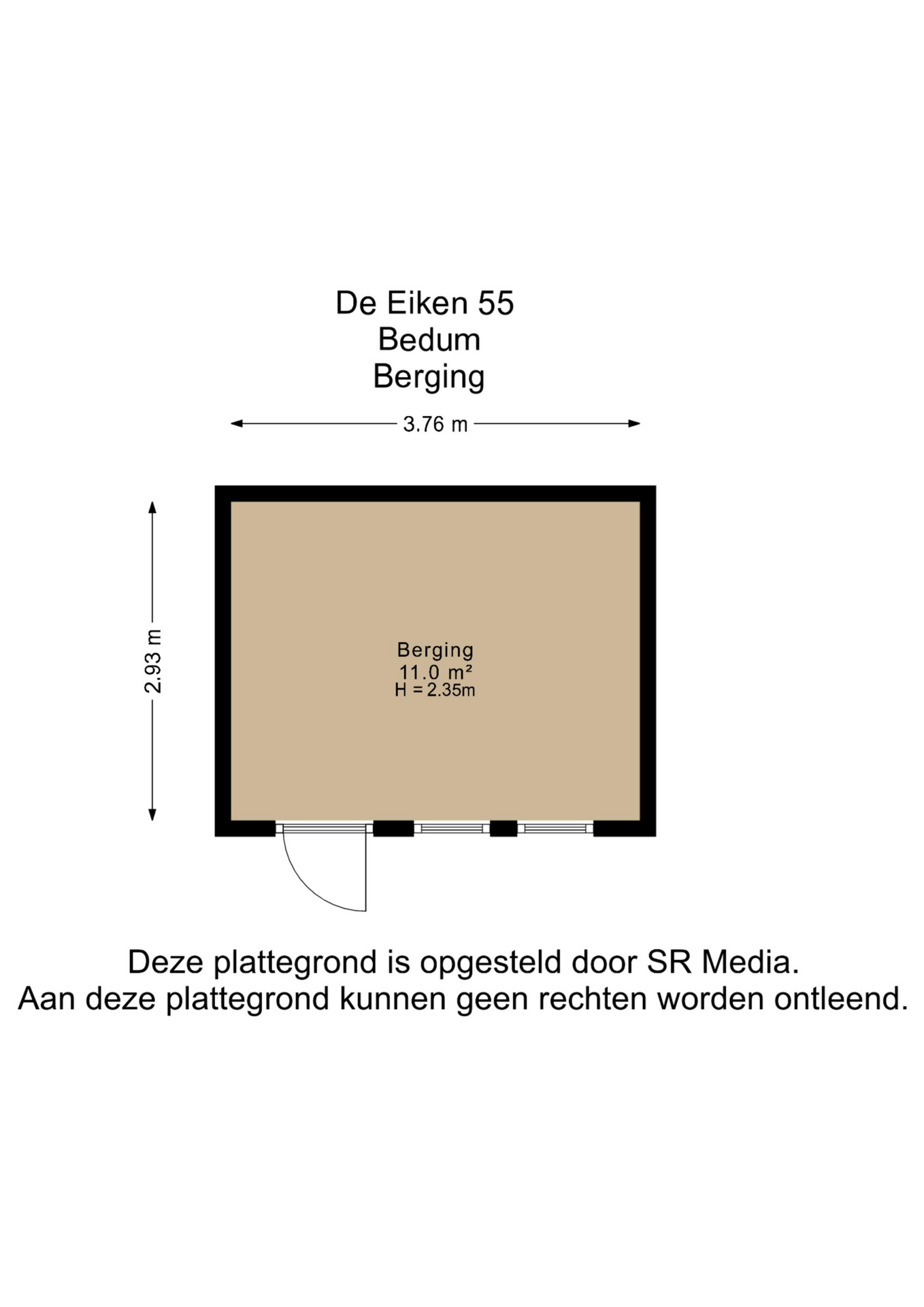 De Eiken 55
Bedum
Berging

3.76 m

2.93 m

Berging
11.0 m²
H = 2.35m

Deze plattegrond is opgesteld door SR Media.
Aan deze plattegrond kunnen geen rechten worden ontleend.